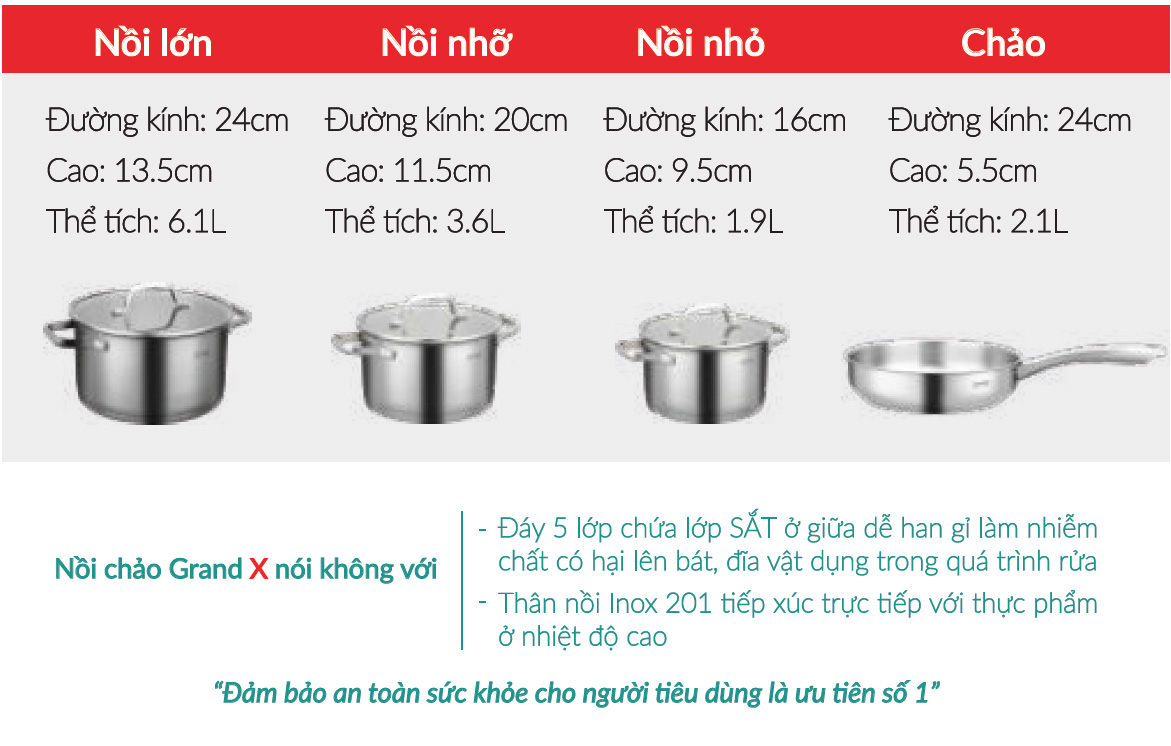 Nồi lớn

Đường kính: 24cm
Cao: 13.5cm
Thể tích: 6.1L

Nồi nhỡ

Đường kính: 20cm
Cao: 11.5cm
Thể tích: 3.6L

Nồi nhỏ

Đường kính: 16cm
Cao: 9.5cm
Thể tích: 1.9L

Chảo

Đường kính: 24cm
Cao: 5.5cm
Thể tích: 2.1L

Nồi chảo Grand X nói không với

- Đáy 5 lớp chứa lớp SẮT ở giữa dễ han gỉ làm nhiễm chất có hại lên bát, đĩa vật dụng trong quá trình rửa
- Thân nồi Inox 201 tiếp xúc trực tiếp với thực phẩm ở nhiệt độ cao

"Đảm bảo an toàn sức khỏe cho người tiêu dùng là ưu tiên số 1"